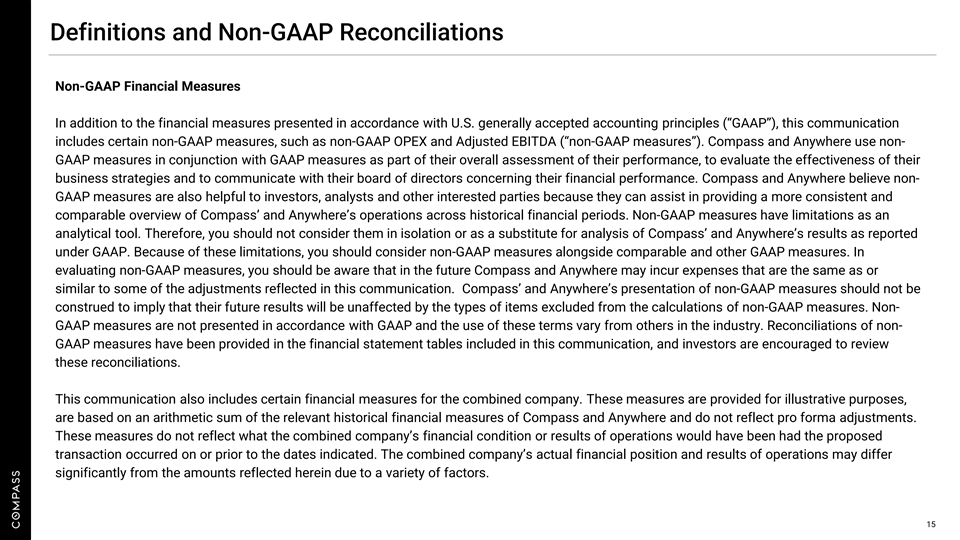 Definitions and Non-GAAP Reconciliations

Non-GAAP Financial Measures

In addition to the financial measures presented in accordance with U.S. generally accepted accounting principles ("GAAP"), this communication includes certain non-GAAP measures, such as non-GAAP OPEX and Adjusted EBITDA ("non-GAAP measures"). Compass and Anywhere use non-GAAP measures in conjunction with GAAP measures as part of their overall assessment of their performance, to evaluate the effectiveness of their business strategies and to communicate with their board of directors concerning their financial performance. Compass and Anywhere believe non-GAAP measures are also helpful to investors, analysts and other interested parties because they can assist in providing a more consistent and comparable overview of Compass' and Anywhere's operations across historical financial periods. Non-GAAP measures have limitations as an analytical tool. Therefore, you should not consider them in isolation or as a substitute for analysis of Compass' and Anywhere's results as reported under GAAP. Because of these limitations, you should consider non-GAAP measures alongside comparable and other GAAP measures. In evaluating non-GAAP measures, you should be aware that in the future Compass and Anywhere may incur expenses that are the same as or similar to some of the adjustments reflected in this communication. Compass' and Anywhere's presentation of non-GAAP measures should not be construed to imply that their future results will be unaffected by the types of items excluded from the calculations of non-GAAP measures. Non-GAAP measures are not presented in accordance with GAAP and the use of these terms vary from others in the industry. Reconciliations of non-GAAP measures have been provided in the financial statement tables included in this communication, and investors are encouraged to review these reconciliations.

This communication also includes certain financial measures for the combined company. These measures are provided for illustrative purposes, are based on an arithmetic sum of the relevant historical financial measures of Compass and Anywhere and do not reflect pro forma adjustments. These measures do not reflect what the combined company's financial condition or results of operations would have been had the proposed transaction occurred on or prior to the dates indicated. The combined company's actual financial position and results of operations may differ significantly from the amounts reflected herein due to a variety of factors.

COMPASS

15